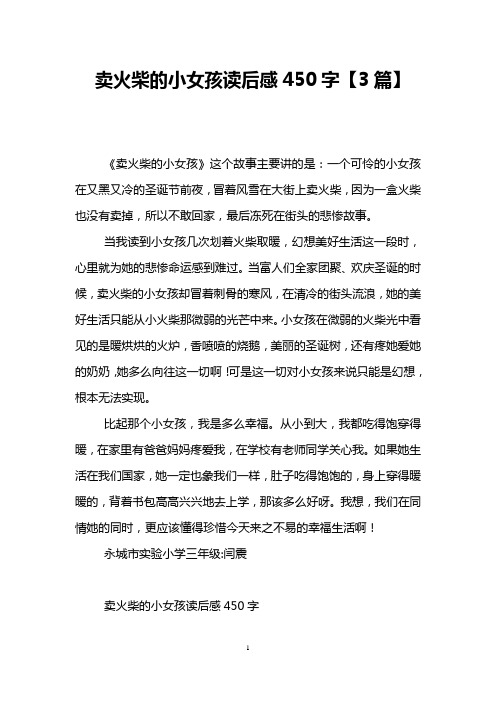 卖火柴的小女孩读后感 450 字【3 篇】

《卖火柴的小女孩》这个故事主要讲的是：一个可怜的小女孩在又黑又冷的圣诞节前夜，冒着风雪在大街上卖火柴，因为一盒火柴也没有卖掉，所以不敢回家，最后冻死在街头的悲惨故事。

当我读到小女孩几次划着火柴取暖，幻想美好生活这一段时，心里就为她的悲惨命运感到难过。当富人们全家团聚、欢庆圣诞的时候，卖火柴的小女孩却冒着刺骨的寒风，在清冷的街头流浪，她的美好生活只能从小火柴那微弱的光芒中来。小女孩在微弱的火柴光中看见的是暖烘烘的火炉，香喷喷的烧鹅，美丽的圣诞树，还有疼她爱她的奶奶，她多么向往这一切啊！可是这一切对小女孩来说只能是幻想，根本无法实现。

比起那个小女孩，我是多么幸福。从小到大，我都吃得饱穿得暖，在家里有爸爸妈妈疼爱我，在学校有老师同学关心我。如果她生活在我们国家，她一定也象我们一样，肚子吃得饱饱的，身上穿得暖暖的，背着书包高高兴兴地去上学，那该多么好呀。我想，我们在同情她的同时，更应该懂得珍惜今天来之不易的幸福生活啊！

永城市实验小学三年级:闫震

卖火柴的小女孩读后感 450 字

1